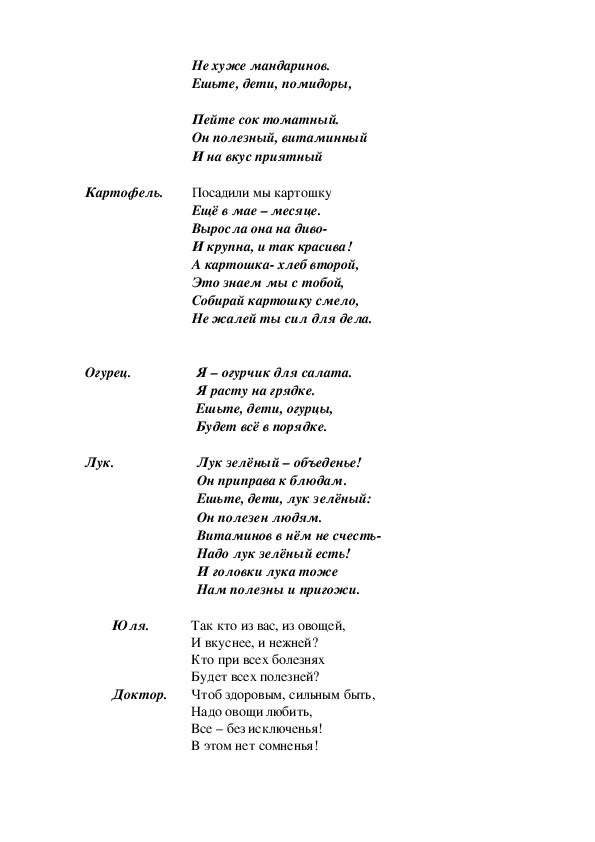 Не хуже мандаринов.
Ешьте, дети, помидоры,

Пейте сок томатный.
Он полезный, витаминный
И на вкус приятный

Картофель. Посадили мы картошку
Ещё в мае – месяце.
Выросла она на диво-
И крупна, и так красива!
А картошка- хлеб второй,
Это знаем мы с тобой,
Собирай картошку смело,
Не жалей ты сил для дела.

Огурец. Я – огурчик для салата.
Я расту на грядке.
Ешьте, дети, огурцы,
Будет всё в порядке.

Лук. Лук зелёный – объеденье!
Он приправа к блюдам.
Ешьте, дети, лук зелёный:
Он полезен людям.
Витаминов в нём не счесть-
Надо лук зелёный есть!
И головки лука тоже
Нам полезны и пригожи.

Юля. Так кто из вас, из овощей,
И вкуснее, и нежней?
Кто при всех болезнях
Будет всех полезней?

Доктор. Чтоб здоровым, сильным быть,
Надо овощи любить,
Все – без исключенья!
В этом нет сомненья!